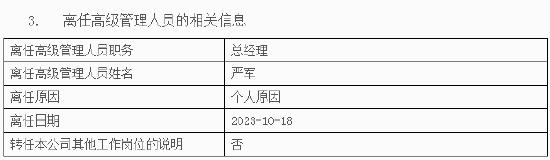 3.　离任高级管理人员的相关信息

| 离任高级管理人员职务 | 总经理 |
|---|---|
| 离任高级管理人员姓名 | 严军 |
| 离任原因 | 个人原因 |
| 离任日期 | 2023-10-18 |
| 转任本公司其他工作岗位的说明 | 否 |